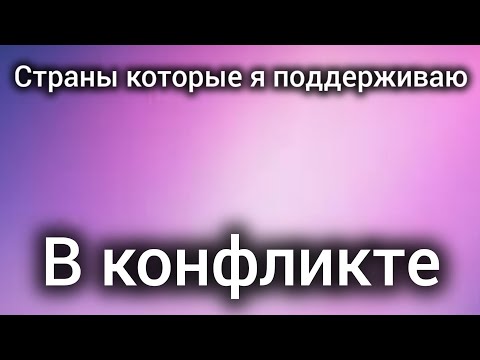 Страны которые я поддерживаю

В конфликте